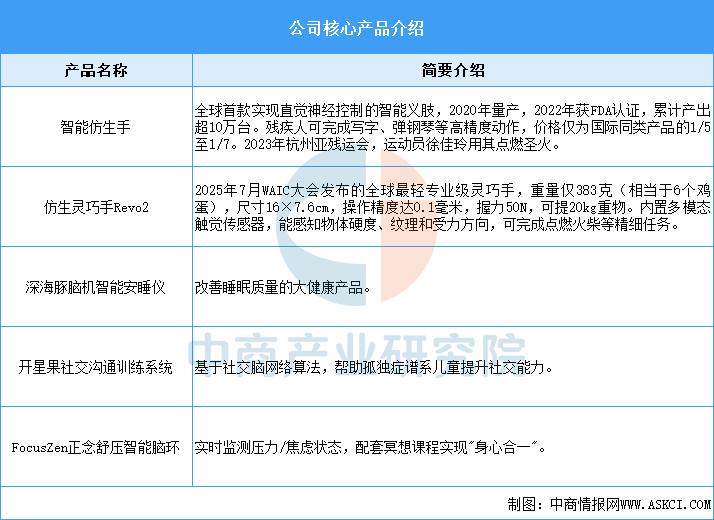 公司核心产品介绍

| 产品名称 | 简要介绍 |
|---|---|
| 智能仿生手 | 全球首款实现直觉神经控制的智能义肢，2020年量产，2022年获FDA认证，累计产出超10万台。残疾人可完成写字、弹钢琴等高精度动作，价格仅为国际同类产品的1/5至1/7。2023年杭州亚残运会，运动员徐佳玲用其点燃圣火。 |
| 仿生灵巧手Revo2 | 2025年7月WAIC大会发布的全球最轻专业级灵巧手，重量仅383克（相当于6个鸡蛋），尺寸16×7.6cm，操作精度达0.1毫米，握力50N，可提20kg重物。内置多模态触觉传感器，能感知物体硬度、纹理和受力方向，可完成点燃火柴等精细任务。 |
| 深海豚脑机智能安睡仪 | 改善睡眠质量的大健康产品。 |
| 开星果社交沟通训练系统 | 基于社交脑网络算法，帮助孤独症谱系儿童提升社交能力。 |
| FocusZen正念舒压智能脑环 | 实时监测压力/焦虑状态，配套冥想课程实现"身心合一"。 |

中商产业研究院

制图：中商情报网WWW.ASKCI.COM